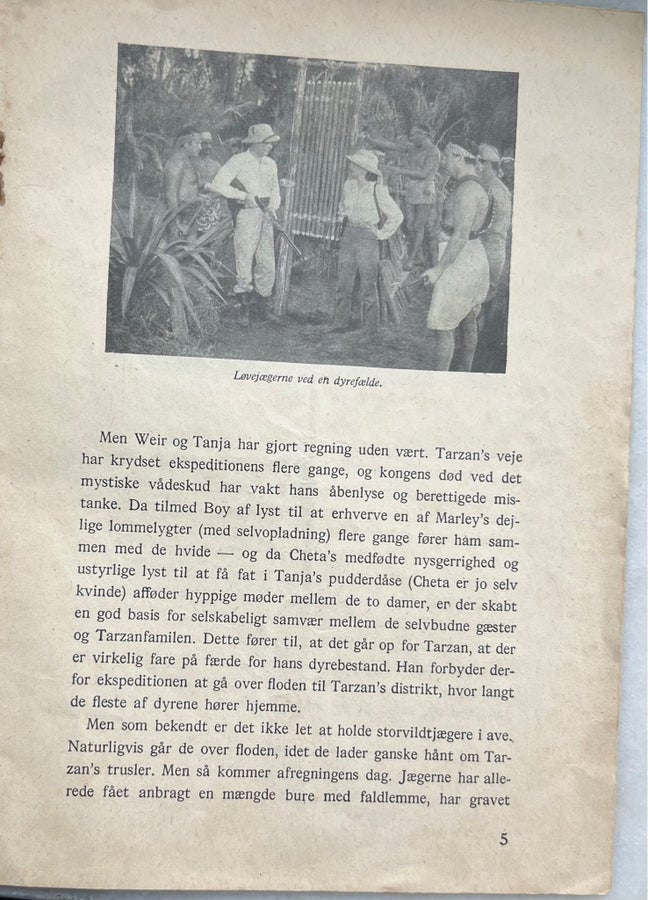 Løvejægerne ved en dyrefælde.

Men Weir og Tanja har gjort regning uden vært. Tarzan's veje har krydset ekspeditionens flere gange, og kongens død ved det mystiske vådeskud har vakt hans åbenlyse og berettigede mistanke. Da tilmed Boy af lyst til at erhverve en af Marley's dejlige lommelygter (med selvopladning) flere gange fører ham sammen med de hvide — og da Cheta's medfødte nysgerrighed og ustyrlige lyst til at få fat i Tanja's pudderdåse (Cheta er jo selv kvinde) afføder hyppige møder mellem de to damer, er der skabt en god basis for selskabeligt samvær mellem de selvbudne gæster og Tarzanfamilen. Dette fører til, at det går op for Tarzan, at der er virkelig fare på færde for hans dyrebestand. Han forbyder derfor ekspeditionen at gå over floden til Tarzan's distrikt, hvor langt de fleste af dyrene hører hjemme.

Men som bekendt er det ikke let at holde storvildtjægere i ave. Naturligvis går de over floden, idet de lader ganske hånt om Tarzan's trusler. Men så kommer afregningens dag. Jægerne har allerede fået anbragt en mængde bure med faldlemme, har gravet

5